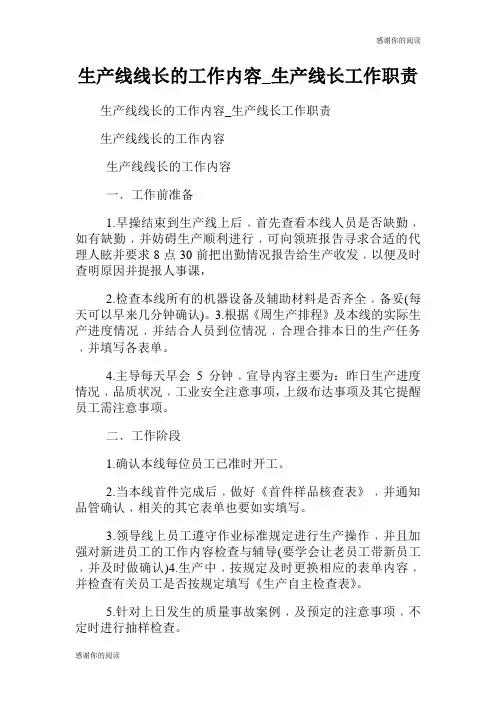 感谢你的阅读

生产线线长的工作内容_生产线长工作职责

生产线线长的工作内容_生产线长工作职责

生产线线长的工作内容

生产线线长的工作内容

一、工作前准备

1.早操结束到生产线上后，首先查看本线人员是否缺勤，如有缺勤，并妨碍生产顺利进行，可向领班报告寻求合适的代理人眩并要求 8 点 30 前把出勤情况报告给生产收发，以便及时查明原因并提报人事课，

2.检查本线所有的机器设备及辅助材料是否齐全，备妥(每天可以早来几分钟确认)。3.根据《周生产排程》及本线的实际生产进度情况，并结合人员到位情况，合理合排本日的生产任务，并填写各表单。

4.主导每天早会 5 分钟，宣导内容主要为：昨日生产进度情况，品质状况，工业安全注意事项，上级布达事项及其它提醒员工需注意事项。

二、工作阶段

1.确认本线每位员工已准时开工。

2.当本线首件完成后，做好《首件样品核查表》，并通知品管确认，相关的其它表单也要如实填写。

3.领导线上员工遵守作业标准规定进行生产操作，并且加强对新进员工的工作内容检查与辅导(要学会让老员工带新员工，并及时做确认)4.生产中，按规定及时更换相应的表单内容，并检查有关员工是否按规定填写《生产自主检查表》。

5.针对上日发生的质量事故案例，及预定的注意事项，不定时进行抽样检查。

感谢你的阅读